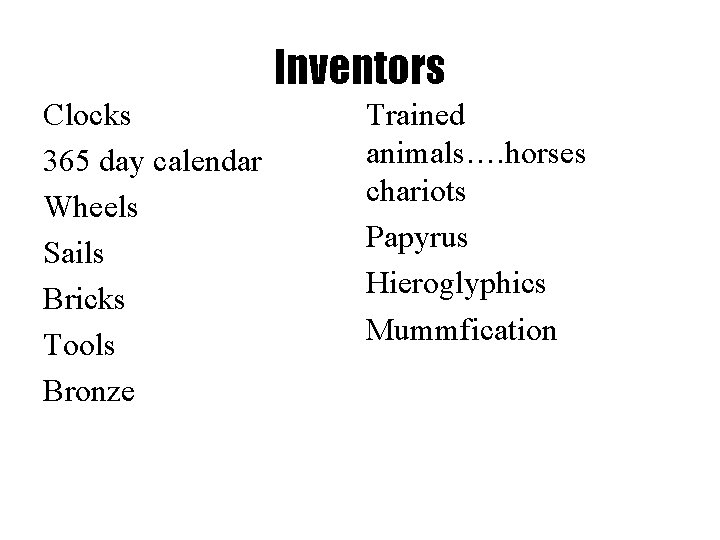 Inventors

Clocks

365 day calendar

Wheels

Sails

Bricks

Tools

Bronze

Trained animals….horses chariots

Papyrus

Hieroglyphics

Mummfication